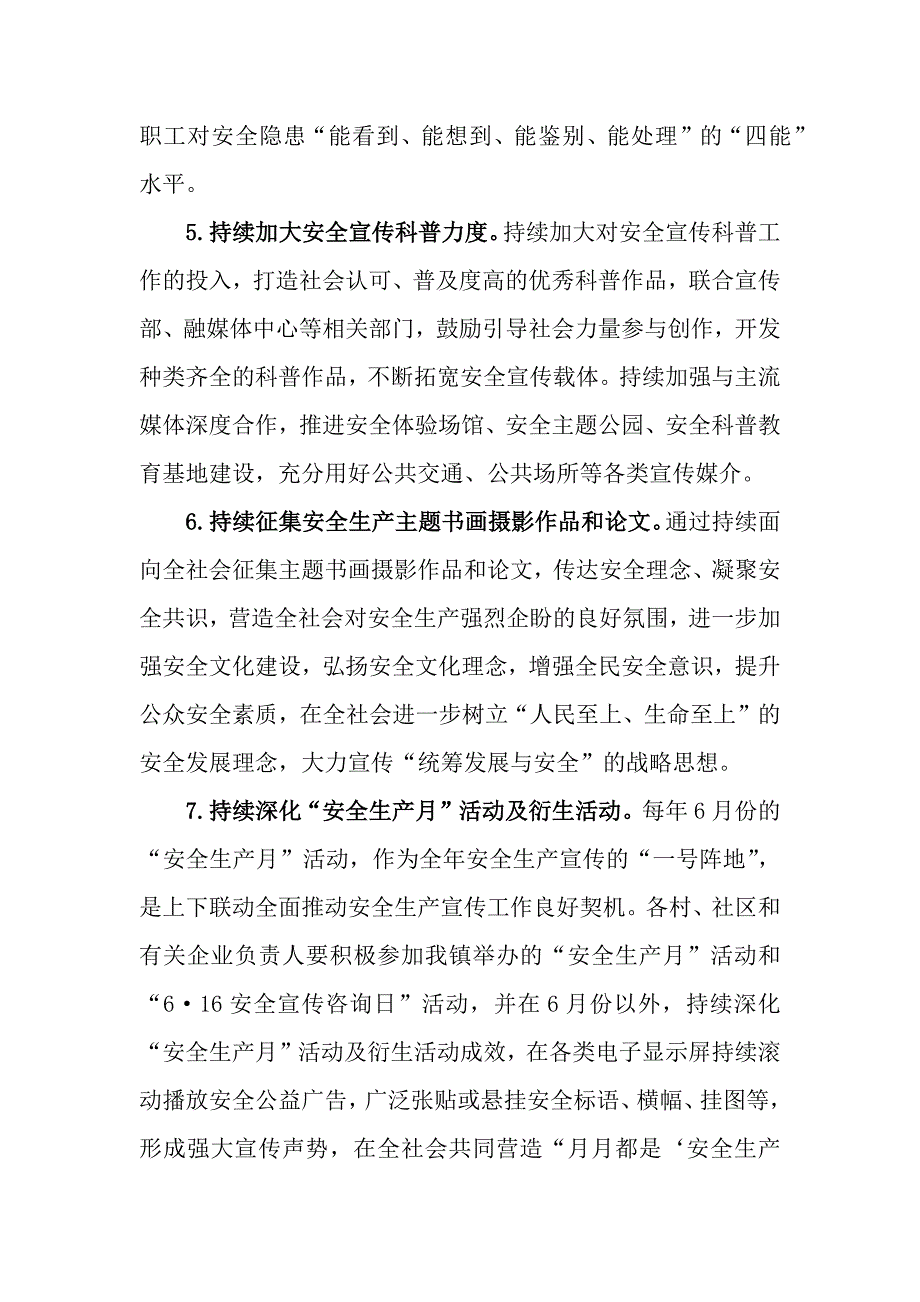 职工对安全隐患“能看到、能想到、能鉴别、能处理”的“四能”水平。

5.持续加大安全宣传科普力度。持续加大对安全宣传科普工作的投入，打造社会认可、普及度高的优秀科普作品，联合宣传部、融媒体中心等相关部门，鼓励引导社会力量参与创作，开发种类齐全的科普作品，不断拓宽安全宣传载体。持续加强与主流媒体深度合作，推进安全体验场馆、安全主题公园、安全科普教育基地建设，充分用好公共交通、公共场所等各类宣传媒介。

6.持续征集安全生产主题书画摄影作品和论文。通过持续面向全社会征集主题书画摄影作品和论文，传达安全理念、凝聚安全共识，营造全社会对安全生产强烈企盼的良好氛围，进一步加强安全文化建设，弘扬安全文化理念，增强全民安全意识，提升公众安全素质，在全社会进一步树立“人民至上、生命至上”的安全发展理念，大力宣传“统筹发展与安全”的战略思想。

7.持续深化“安全生产月”活动及衍生活动。每年6月份的“安全生产月”活动，作为全年安全生产宣传的“一号阵地”，是上下联动全面推动安全生产宣传工作良好契机。各村、社区和有关企业负责人要积极参加我镇举办的“安全生产月”活动和“6·16安全宣传咨询日”活动，并在6月份以外，持续深化“安全生产月”活动及衍生活动成效，在各类电子显示屏持续滚动播放安全公益广告，广泛张贴或悬挂安全标语、横幅、挂图等，形成强大宣传声势，在全社会共同营造“月月都是‘安全生产